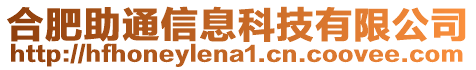 合肥助通信息科技有限公司
http://hfhoneylena1.cn.coovee.com